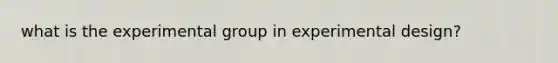 what is the experimental group in experimental design?